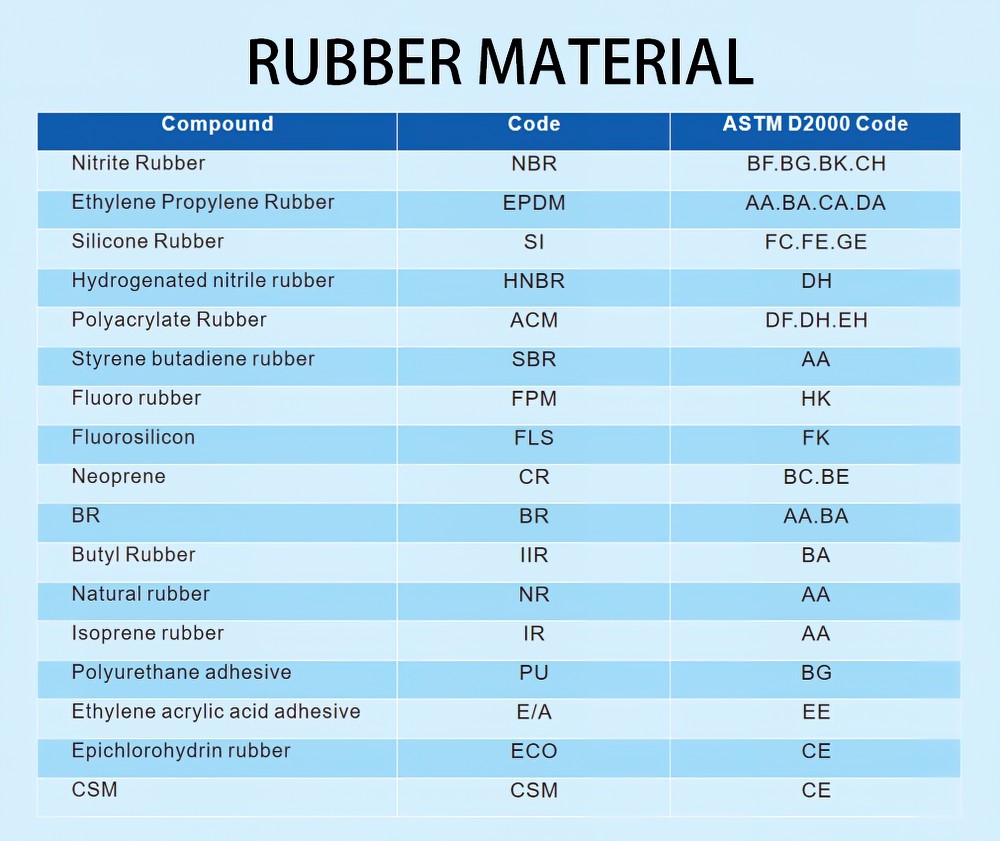 RUBBER MATERIAL

| Compound | Code | ASTM D2000 Code |
|---|---|---|
| Nitrite Rubber | NBR | BF.BG.BK.CH |
| Ethylene Propylene Rubber | EPDM | AA.BA.CA.DA |
| Silicone Rubber | SI | FC.FE.GE |
| Hydrogenated nitrile rubber | HNBR | DH |
| Polyacrylate Rubber | ACM | DF.DH.EH |
| Styrene butadiene rubber | SBR | AA |
| Fluoro rubber | FPM | HK |
| Fluorosilicon | FLS | FK |
| Neoprene | CR | BC.BE |
| BR | BR | AA.BA |
| Butyl Rubber | IIR | BA |
| Natural rubber | NR | AA |
| Isoprene rubber | IR | AA |
| Polyurethane adhesive | PU | BG |
| Ethylene acrylic acid adhesive | E/A | EE |
| Epichlorohydrin rubber | ECO | CE |
| CSM | CSM | CE |